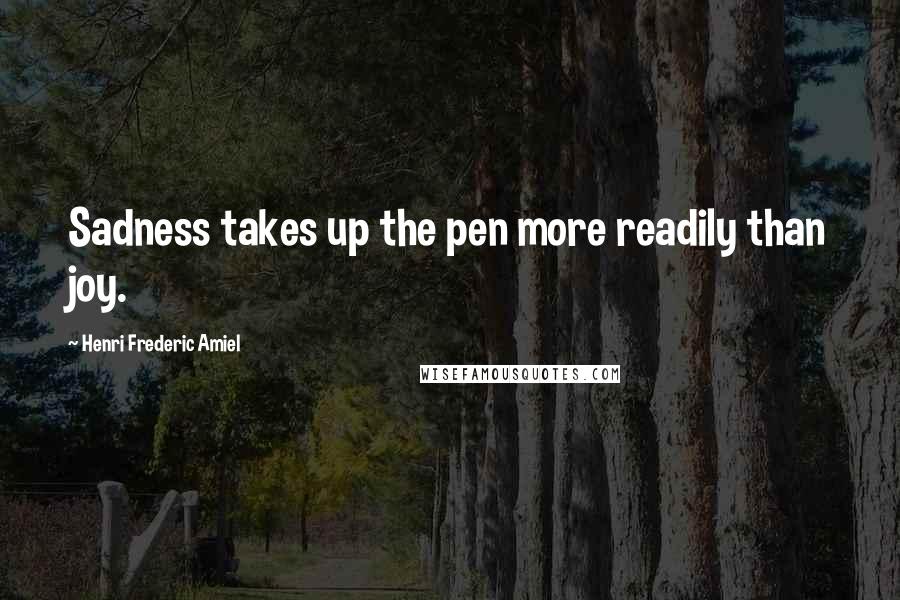 Sadness takes up the pen more readily than joy.

~ Henri Frederic Amiel

WISEFAMOUSQUOTES.COM